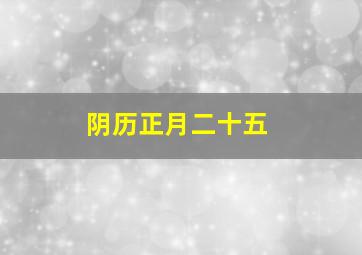 阴历正月二十五